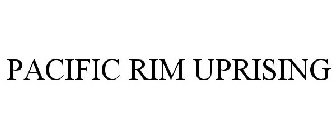 PACIFIC RIM UPRISING